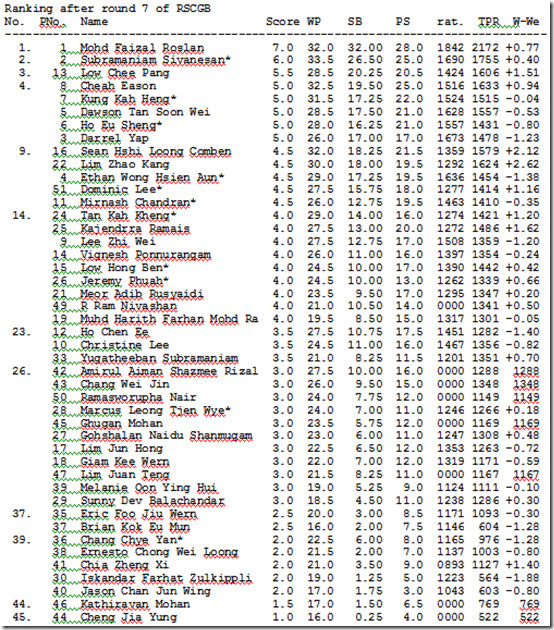 Ranking after round 7 of RSCGB

| No. | PNo. | Name | Score | WP | SB | PS | rat. | TPR | W-We |
|---|---|---|---|---|---|---|---|---|---|
| 1. | 1 | Mohd Faizal Roslan | 7.0 | 32.0 | 32.00 | 28.0 | 1842 | 2172 | +0.77 |
| 2. | 2 | Subramaniam Sivanesan* | 6.0 | 33.5 | 26.50 | 25.0 | 1690 | 1755 | +0.40 |
| 3. | 13 | Low Chee Pang | 5.5 | 28.5 | 20.25 | 20.5 | 1424 | 1606 | +1.51 |
| 4. | 8 | Cheah Eason | 5.0 | 32.5 | 19.50 | 25.0 | 1516 | 1633 | +0.94 |
| | 7 | Kung Kah Heng* | 5.0 | 31.5 | 17.25 | 22.0 | 1524 | 1515 | -0.04 |
| | 5 | Dawson Tan Soon Wei | 5.0 | 28.5 | 17.50 | 21.0 | 1628 | 1557 | -0.53 |
| | 6 | Ho Eu Sheng* | 5.0 | 28.0 | 16.25 | 21.0 | 1557 | 1431 | -0.80 |
| | 3 | Darrel Yap | 5.0 | 26.0 | 17.00 | 17.0 | 1673 | 1478 | -1.23 |
| 9. | 16 | Sean Hshi Loong Comben | 4.5 | 32.0 | 18.25 | 21.5 | 1359 | 1579 | +2.12 |
| | 22 | Lim Zhao Kang | 4.5 | 30.0 | 18.00 | 19.5 | 1292 | 1624 | +2.62 |
| | 4 | Ethan Wong Hsien Aun* | 4.5 | 29.0 | 17.25 | 19.5 | 1636 | 1454 | -1.38 |
| | 51 | Dominic Lee* | 4.5 | 27.5 | 15.75 | 18.0 | 1277 | 1414 | +1.16 |
| | 11 | Mirnash Chandran* | 4.5 | 26.0 | 12.75 | 19.5 | 1463 | 1410 | -0.35 |
| 14. | 24 | Tan Kah Kheng* | 4.0 | 29.0 | 14.00 | 16.0 | 1274 | 1421 | +1.20 |
| | 25 | Kajendrra Ramais | 4.0 | 27.5 | 13.00 | 20.0 | 1272 | 1486 | +1.62 |
| | 9 | Lee Zhi Wei | 4.0 | 27.5 | 12.75 | 17.0 | 1508 | 1359 | -1.20 |
| | 14 | Vignesh Ponnurangam | 4.0 | 26.0 | 11.00 | 16.0 | 1397 | 1354 | -0.24 |
| | 15 | Low Hong Ben* | 4.0 | 24.5 | 10.00 | 17.0 | 1390 | 1442 | +0.42 |
| | 26 | Jeremy Phuah* | 4.0 | 24.5 | 10.00 | 13.0 | 1262 | 1339 | +0.66 |
| | 21 | Meor Adib Rusyaidi | 4.0 | 23.5 | 9.50 | 17.0 | 1295 | 1347 | +0.20 |
| | 49 | R Ram Nivashan | 4.0 | 21.0 | 10.50 | 14.0 | 0000 | 1341 | +0.50 |
| | 19 | Muhd Harith Farhan Mohd Ra | 4.0 | 19.5 | 8.50 | 15.0 | 1317 | 1301 | -0.05 |
| 23. | 12 | Ho Chen Ee | 3.5 | 27.5 | 10.75 | 17.5 | 1451 | 1282 | -1.40 |
| | 10 | Christine Lee | 3.5 | 24.5 | 11.00 | 16.0 | 1467 | 1356 | -0.82 |
| | 33 | Yugatheeban Subramaniam | 3.5 | 21.0 | 8.25 | 11.5 | 1201 | 1351 | +0.70 |
| 26. | 42 | Amirul Aiman Shazmee Rizal | 3.0 | 27.5 | 10.00 | 16.0 | 0000 | 1288 | 1288 |
| | 43 | Chang Wei Jin | 3.0 | 26.0 | 9.50 | 15.0 | 0000 | 1348 | 1348 |
| | 50 | Ramasworupha Nair | 3.0 | 24.0 | 7.75 | 12.0 | 0000 | 1149 | 1149 |
| | 28 | Marcus Leong Tien Wye* | 3.0 | 24.0 | 7.00 | 11.0 | 1246 | 1266 | +0.18 |
| | 45 | Ghugan Mohan | 3.0 | 23.5 | 5.75 | 12.0 | 0000 | 1169 | 1169 |
| | 27 | Gohshalan Naidu Shanmugam | 3.0 | 23.0 | 6.00 | 11.0 | 1247 | 1308 | +0.48 |
| | 17 | Lim Jun Hong | 3.0 | 22.5 | 6.50 | 12.0 | 1353 | 1263 | -0.72 |
| | 18 | Giam Kee Wern | 3.0 | 22.0 | 7.00 | 12.0 | 1319 | 1171 | -0.59 |
| | 47 | Lim Juan Teng | 3.0 | 21.5 | 8.25 | 11.0 | 0000 | 1167 | 1167 |
| | 39 | Melanie Oon Ying Hui | 3.0 | 19.0 | 5.25 | 9.0 | 1124 | 1111 | -0.10 |
| | 29 | Sunny Dev Balachandar | 3.0 | 18.5 | 4.50 | 11.0 | 1238 | 1286 | +0.30 |
| 37. | 35 | Eric Foo Jiu Wern | 2.5 | 20.0 | 3.00 | 8.5 | 1171 | 1093 | -0.30 |
| | 37 | Brian Kok Eu Mun | 2.5 | 16.0 | 2.00 | 7.5 | 1146 | 604 | -1.28 |
| 39. | 36 | Chang Chye Yan* | 2.0 | 22.5 | 6.00 | 8.0 | 1165 | 976 | -1.28 |
| | 38 | Ernesto Chong Wei Loong | 2.0 | 21.5 | 2.00 | 7.0 | 1137 | 1003 | -0.80 |
| | 41 | Chia Zheng Xi | 2.0 | 21.0 | 3.50 | 9.0 | 0893 | 1127 | +1.40 |
| | 30 | Iskandar Farhat Zulkippli | 2.0 | 19.0 | 1.25 | 5.0 | 1223 | 564 | -1.88 |
| | 40 | Jason Chan Jun Wing | 2.0 | 17.0 | 1.75 | 3.0 | 1043 | 603 | -0.80 |
| 44. | 46 | Kathiravan Mohan | 1.5 | 17.0 | 1.50 | 6.5 | 0000 | 769 | 769 |
| 45. | 44 | Cheng Jia Yung | 1.0 | 16.0 | 0.25 | 4.0 | 0000 | 522 | 522 |